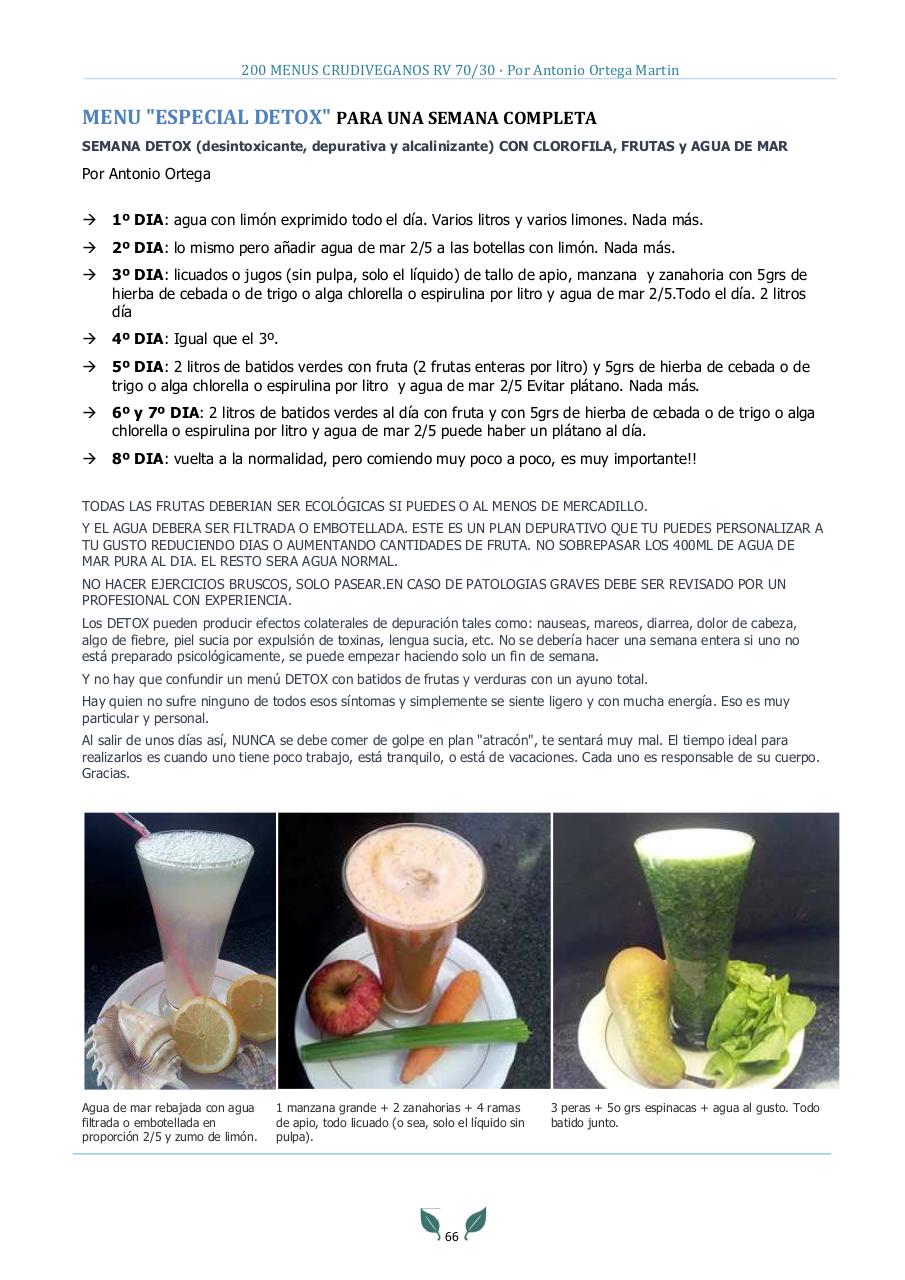 200 MENUS CRUDIVEGANOS RV 70/30 · Por Antonio Ortega Martin

MENU "ESPECIAL DETOX" PARA UNA SEMANA COMPLETA

SEMANA DETOX (desintoxicante, depurativa y alcalinizante) CON CLOROFILA, FRUTAS y AGUA DE MAR

Por Antonio Ortega

→ 1º DIA: agua con limón exprimido todo el día. Varios litros y varios limones. Nada más.

→ 2º DIA: lo mismo pero añadir agua de mar 2/5 a las botellas con limón. Nada más.

→ 3º DIA: licuados o jugos (sin pulpa, solo el líquido) de tallo de apio, manzana y zanahoria con 5grs de hierba de cebada o de trigo o alga chlorella o espirulina por litro y agua de mar 2/5.Todo el día. 2 litros día

→ 4º DIA: Igual que el 3º.

→ 5º DIA: 2 litros de batidos verdes con fruta (2 frutas enteras por litro) y 5grs de hierba de cebada o de trigo o alga chlorella o espirulina por litro y agua de mar 2/5 Evitar plátano. Nada más.

→ 6º y 7º DIA: 2 litros de batidos verdes al día con fruta y con 5grs de hierba de cebada o de trigo o alga chlorella o espirulina por litro y agua de mar 2/5 puede haber un plátano al día.

→ 8º DIA: vuelta a la normalidad, pero comiendo muy poco a poco, es muy importante!!

TODAS LAS FRUTAS DEBERIAN SER ECOLÓGICAS SI PUEDES O AL MENOS DE MERCADILLO.

Y EL AGUA DEBERA SER FILTRADA O EMBOTELLADA. ESTE ES UN PLAN DEPURATIVO QUE TU PUEDES PERSONALIZAR A TU GUSTO REDUCIENDO DIAS O AUMENTANDO CANTIDADES DE FRUTA. NO SOBREPASAR LOS 400ML DE AGUA DE MAR PURA AL DIA. EL RESTO SERA AGUA NORMAL.

NO HACER EJERCICIOS BRUSCOS, SOLO PASEAR.EN CASO DE PATOLOGIAS GRAVES DEBE SER REVISADO POR UN PROFESIONAL CON EXPERIENCIA.

Los DETOX pueden producir efectos colaterales de depuración tales como: nauseas, mareos, diarrea, dolor de cabeza, algo de fiebre, piel sucia por expulsión de toxinas, lengua sucia, etc. No se debería hacer una semana entera si uno no está preparado psicológicamente, se puede empezar haciendo solo un fin de semana.

Y no hay que confundir un menú DETOX con batidos de frutas y verduras con un ayuno total.

Hay quien no sufre ninguno de todos esos síntomas y simplemente se siente ligero y con mucha energía. Eso es muy particular y personal.

Al salir de unos días así, NUNCA se debe comer de golpe en plan "atracón", te sentará muy mal. El tiempo ideal para realizarlos es cuando uno tiene poco trabajo, está tranquilo, o está de vacaciones. Cada uno es responsable de su cuerpo. Gracias.

Agua de mar rebajada con agua filtrada o embotellada en proporción 2/5 y zumo de limón.

1 manzana grande + 2 zanahorias + 4 ramas de apio, todo licuado (o sea, solo el líquido sin pulpa).

3 peras + 5o grs espinacas + agua al gusto. Todo batido junto.

66